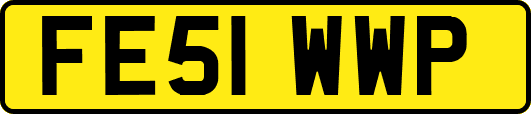 FE51 WWP